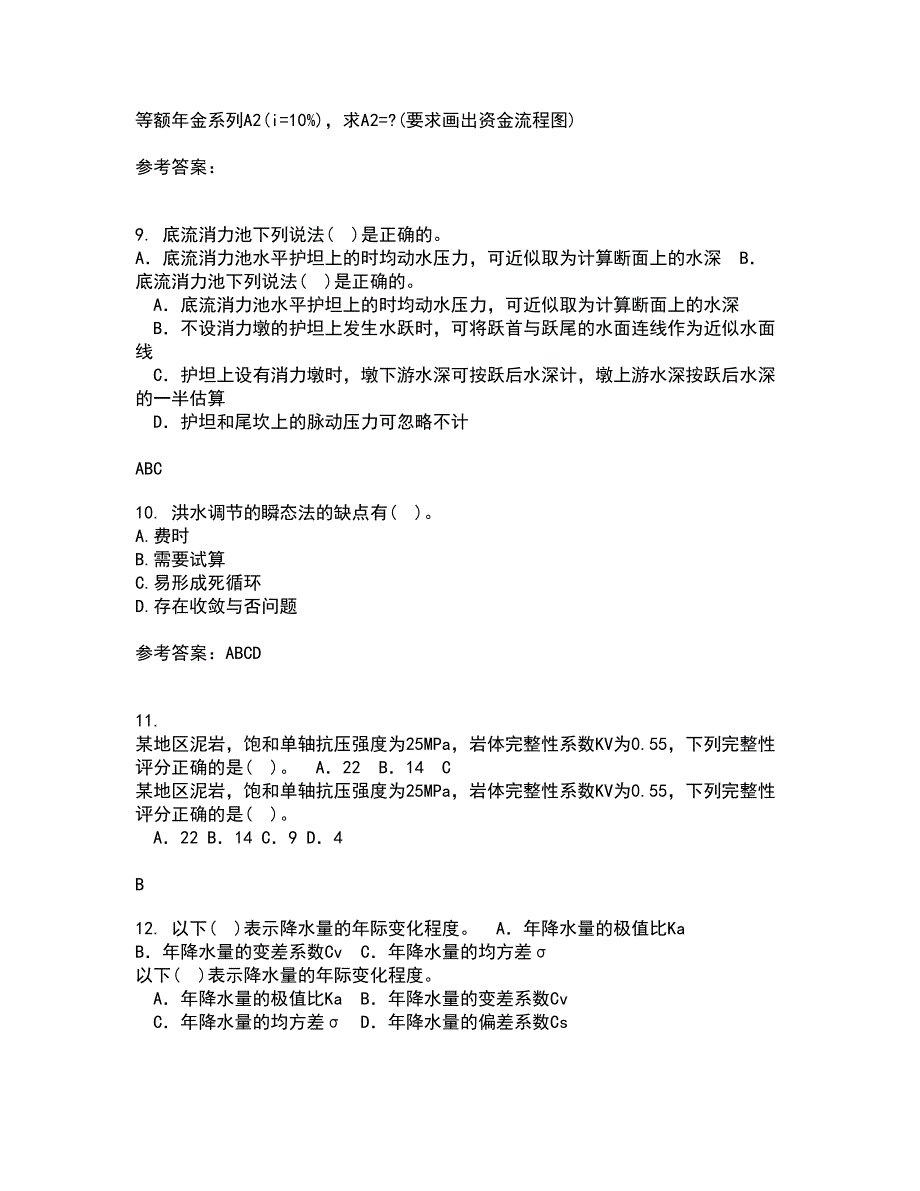 等额年金系列A2(i=10%)，求A2=?(要求画出资金流程图)

参考答案：

9. 底流消力池下列说法(　)是正确的。
A. 底流消力池水平护坦上的时均动水压力，可近似取为计算断面上的水深　B. 底流消力池下列说法(　)是正确的。
　A. 底流消力池水平护坦上的时均动水压力，可近似取为计算断面上的水深
　B. 不设消力墩的护坦上发生水跃时，可将跃首与跃尾的水面连线作为近似水面线
　C. 护坦上设有消力墩时，墩下游水深可按跃后水深计，墩上游水深按跃后水深的一半估算
　D. 护坦和尾坎上的脉动压力可忽略不计

ABC

10. 洪水调节的瞬态法的缺点有(　)。
A.费时
B.需要试算
C.易形成死循环
D.存在收敛与否问题

参考答案：ABCD

11.
某地区泥岩，饱和单轴抗压强度为25MPa，岩体完整性系数KV为0.55，下列完整性评分正确的是(　)。　A. 22　B. 14　C
某地区泥岩，饱和单轴抗压强度为25MPa，岩体完整性系数KV为0.55，下列完整性评分正确的是(　)。
　A. 22 B. 14 C. 9 D. 4

B

12. 以下(　)表示降水量的年际变化程度。　A. 年降水量的极值比Ka　B. 年降水量的变差系数Cv　C. 年降水量的均方差σ
以下(　)表示降水量的年际变化程度。
　A. 年降水量的极值比Ka　B. 年降水量的变差系数Cv
　C. 年降水量的均方差σ　D. 年降水量的偏差系数Cs